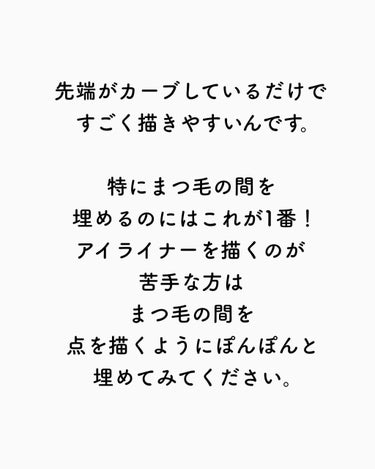 先端がカーブしているだけで
すごく描きやすいんです。

特にまつ毛の間を
埋めるのにはこれが1番！
アイライナーを描くのが
苦手な方は
まつ毛の間を
点を描くようにぽんぽんと
埋めてみてください。